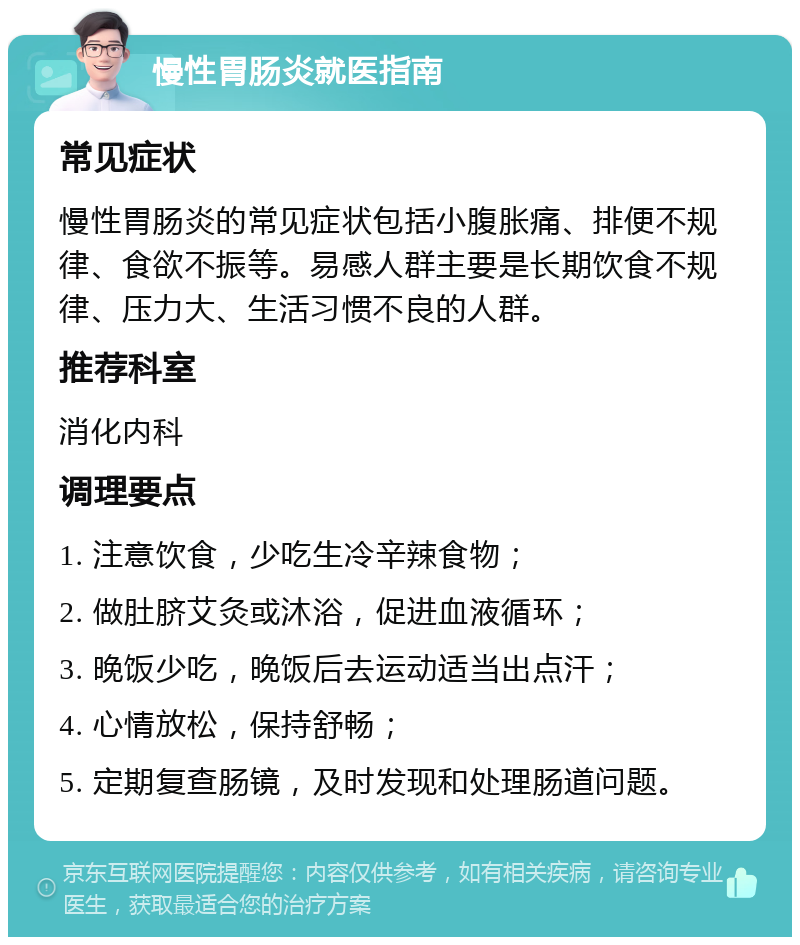 慢性胃肠炎就医指南

常见症状

慢性胃肠炎的常见症状包括小腹胀痛、排便不规律、食欲不振等。易感人群主要是长期饮食不规律、压力大、生活习惯不良的人群。

推荐科室

消化内科

调理要点

1. 注意饮食，少吃生冷辛辣食物；

2. 做肚脐艾灸或沐浴，促进血液循环；

3. 晚饭少吃，晚饭后去运动适当出点汗；

4. 心情放松，保持舒畅；

5. 定期复查肠镜，及时发现和处理肠道问题。

京东互联网医院提醒您：内容仅供参考，如有相关疾病，请咨询专业医生，获取最适合您的治疗方案